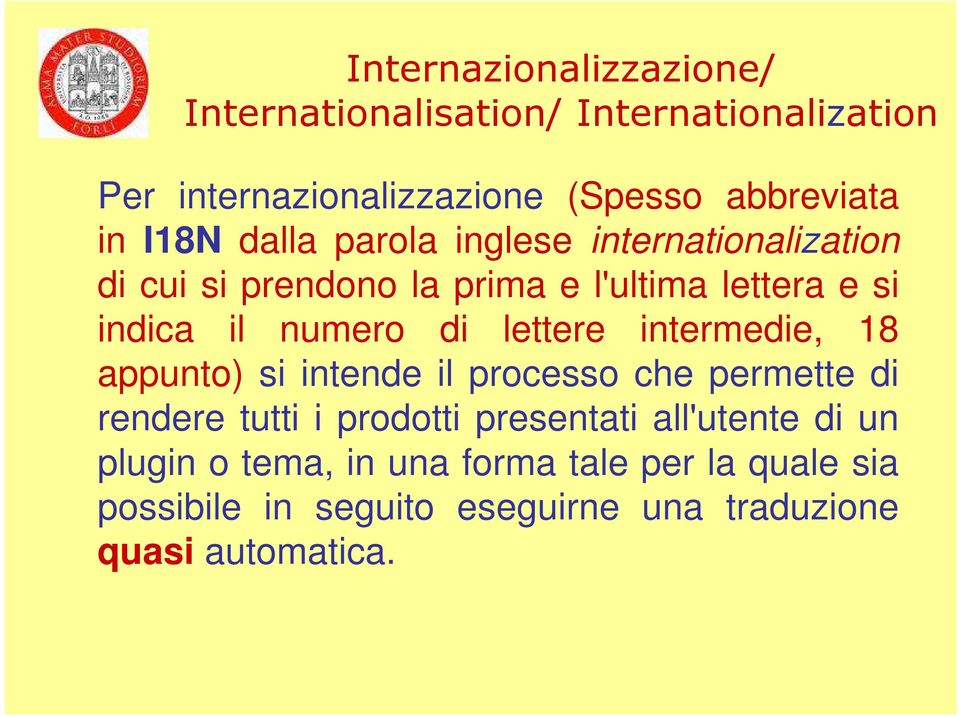 ALMA MATER STUDIORUM
UNIVERSITÀ DI BOLOGNA
FORLÌ

Internazionalizzazione/
Internationalisation/ Internationalization

Per internazionalizzazione (Spesso abbreviata in I18N dalla parola inglese internationalization di cui si prendono la prima e l'ultima lettera e si indica il numero di lettere intermedie, 18 appunto) si intende il processo che permette di rendere tutti i prodotti presentati all'utente di un plugin o tema, in una forma tale per la quale sia possibile in seguito eseguirne una traduzione quasi automatica.